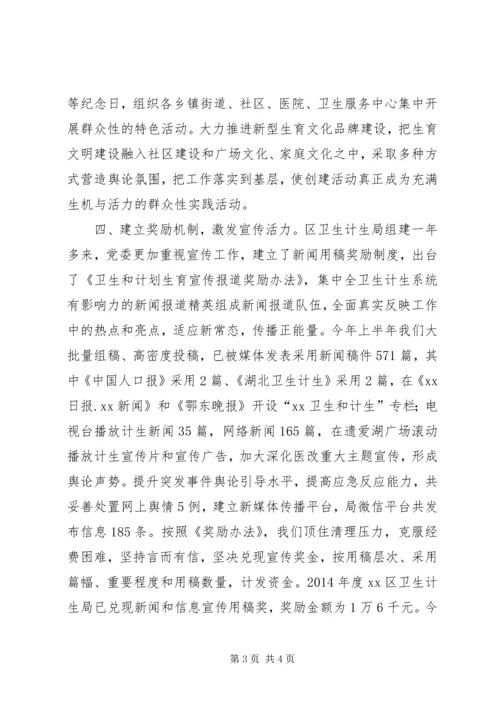 等纪念日，组织各乡镇街道、社区、医院、卫生服务中心集中开展群众性的特色活动。大力推进新型生育文化品牌建设，把生育文明建设融入社区建设和广场文化、家庭文化之中，采取多种方式营造舆论氛围，把工作落实到基层，使创建活动真正成为充满生机与活力的群众性实践活动。

四、建立奖励机制，激发宣传活力。区卫生计生局组建一年多来，党委更加重视宣传工作，建立了新闻用稿奖励制度，出台了《卫生和计划生育宣传报道奖励办法》，集中全卫生计生系统有影响力的新闻报道精英组成新闻报道队伍，全面真实反映工作中的热点和亮点，适应新常态，传播正能量。今年上半年我们大批量组稿、高密度投稿，已被媒体发表采用新闻稿件571篇，其中《中国人口报》采用2篇、《湖北卫生计生》采用2篇，在《xx日报.xx新闻》和《鄂东晚报》开设“xx卫生和计生”专栏；电视台播放计生新闻35篇，网络新闻165篇，在遗爱湖广场滚动播放计生宣传片和宣传广告，加大深化医改重大主题宣传，形成舆论声势。提升突发事件舆论引导水平，提高应急反应能力，共妥善处置网上舆情5例，建立新媒体传播平台，局微信平台共发布信息185条。按照《奖励办法》，我们顶住清理压力，克服经费困难，坚持言而有信，坚决兑现宣传奖金，按用稿层次、采用篇幅、重要程度和用稿数量，计发资金。2014年度xx区卫生计生局已兑现新闻和信息宣传用稿奖，奖励金额为1万6千元。今

第3页 共4页